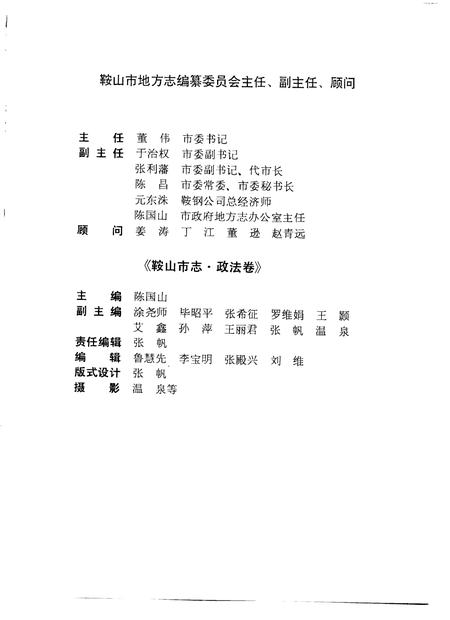 鞍山市地方志编纂委员会主任、副主任、顾问

主　任　董　伟　市委书记
副主任　于治权　市委副书记
　　　　张利藩　市委副书记、代市长
　　　　陈　昌　市委常委、市委秘书长
　　　　元东洙　鞍钢公司总经济师
　　　　陈国山　市政府地方志办公室主任
顾　问　姜　涛　丁　江　董　逊　赵青远

《鞍山市志·政法卷》

主　编　陈国山
副主编　涂尧师　毕昭平　张希征　罗维娟　王　颢
　　　　艾　鑫　孙　萍　王丽君　张　帆　温　泉
责任编辑　张　帆
编　辑　鲁慧先　李宝明　张殿兴　刘　维
版式设计　张　帆
摄　影　温　泉等